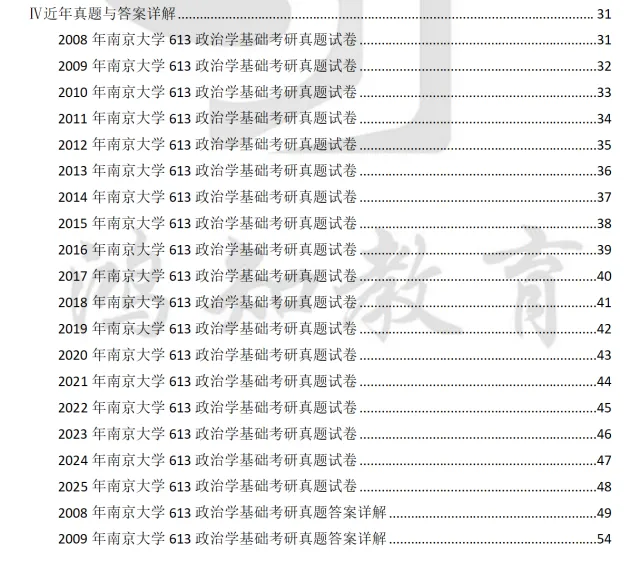 Ⅳ近年真题与答案详解 31
2008年南京大学613政治学基础考研真题试卷 31
2009年南京大学613政治学基础考研真题试卷 32
2010年南京大学613政治学基础考研真题试卷 33
2011年南京大学613政治学基础考研真题试卷 34
2012年南京大学613政治学基础考研真题试卷 35
2013年南京大学613政治学基础考研真题试卷 36
2014年南京大学613政治学基础考研真题试卷 37
2015年南京大学613政治学基础考研真题试卷 38
2016年南京大学613政治学基础考研真题试卷 39
2017年南京大学613政治学基础考研真题试卷 40
2018年南京大学613政治学基础考研真题试卷 41
2019年南京大学613政治学基础考研真题试卷 42
2020年南京大学613政治学基础考研真题试卷 43
2021年南京大学613政治学基础考研真题试卷 44
2022年南京大学613政治学基础考研真题试卷 45
2023年南京大学613政治学基础考研真题试卷 46
2024年南京大学613政治学基础考研真题试卷 47
2025年南京大学613政治学基础考研真题试卷 48
2008年南京大学613政治学基础考研真题答案详解 49
2009年南京大学613政治学基础考研真题答案详解 54

鸿知教育